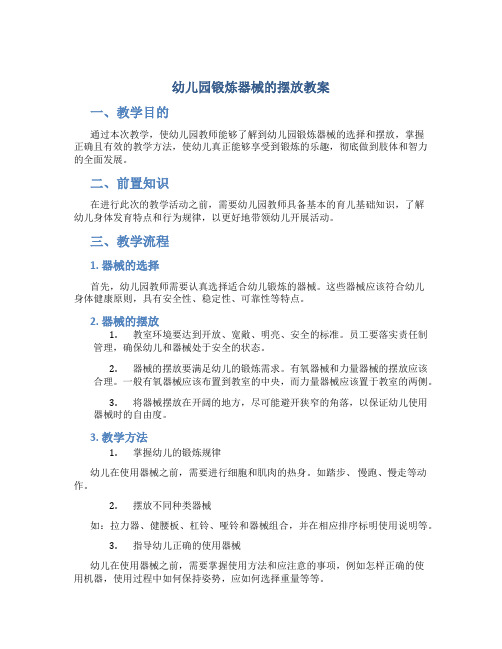 幼儿园锻炼器械的摆放教案

一、教学目的

通过本次教学，使幼儿园教师能够了解到幼儿园锻炼器械的选择和摆放，掌握正确且有效的教学方法，使幼儿真正能够享受到锻炼的乐趣，彻底做到肢体和智力的全面发展。

二、前置知识

在进行此次的教学活动之前，需要幼儿园教师具备基本的育儿基础知识，了解幼儿身体发育特点和行为规律，以更好地带领幼儿开展活动。

三、教学流程

1. 器械的选择

首先，幼儿园教师需要认真选择适合幼儿锻炼的器械。这些器械应该符合幼儿身体健康原则，具有安全性、稳定性、可靠性等特点。

2. 器械的摆放

1. 教室环境要达到开放、宽敞、明亮、安全的标准。员工要落实责任制管理，确保幼儿和器械处于安全的状态。

2. 器械的摆放要满足幼儿的锻炼需求。有氧器械和力量器械的摆放应该合理。一般有氧器械应该布置到教室的中央，而力量器械应该置于教室的两侧。

3. 将器械摆放在开阔的地方，尽可能避开狭窄的角落，以保证幼儿使用器械时的自由度。

3. 教学方法

1. 掌握幼儿的锻炼规律

幼儿在使用器械之前，需要进行细胞和肌肉的热身。如踏步、慢跑、慢走等动作。

2. 摆放不同种类器械

如：拉力器、健腰板、杠铃、哑铃和器械组合，并在相应排序标明使用说明等。

3. 指导幼儿正确的使用器械

幼儿在使用器械之前，需要掌握使用方法和应注意的事项，例如怎样正确的使用机器，使用过程中如何保持姿势，应如何选择重量等等。